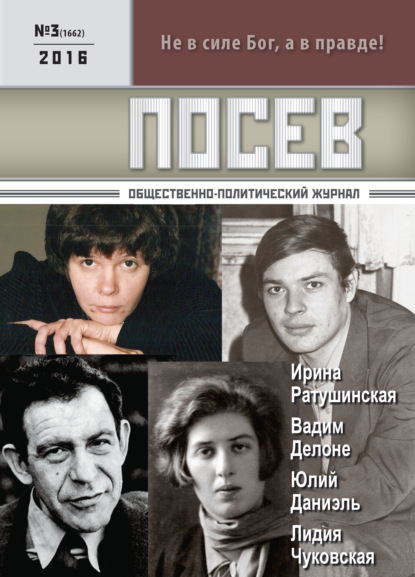 №3(1662)
2016

Не в силе Бог, а в правде!

ПОСЕВ

ОБЩЕСТВЕННО-ПОЛИТИЧЕСКИЙ ЖУРНАЛ

Ирина Ратушинская
Вадим Делоне
Юлий Даниэль
Лидия Чуковская